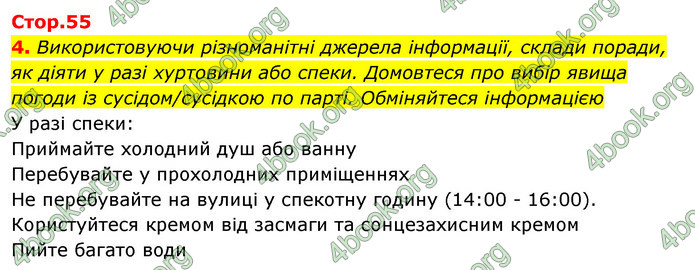 Стор.55

4. Використовуючи різноманітні джерела інформації, склади поради, як діяти у разі хуртовини або спеки. Домовтеся про вибір явища погоди із сусідом/сусідкою по парті. Обміняйтеся інформацією

У разі спеки:
Приймайте холодний душ або ванну
Перебувайте у прохолодних приміщеннях
Не перебувайте на вулиці у спекотну годину (14:00 - 16:00).
Користуйтеся кремом від засмаги та сонцезахисним кремом
Пийте багато води

4book.org